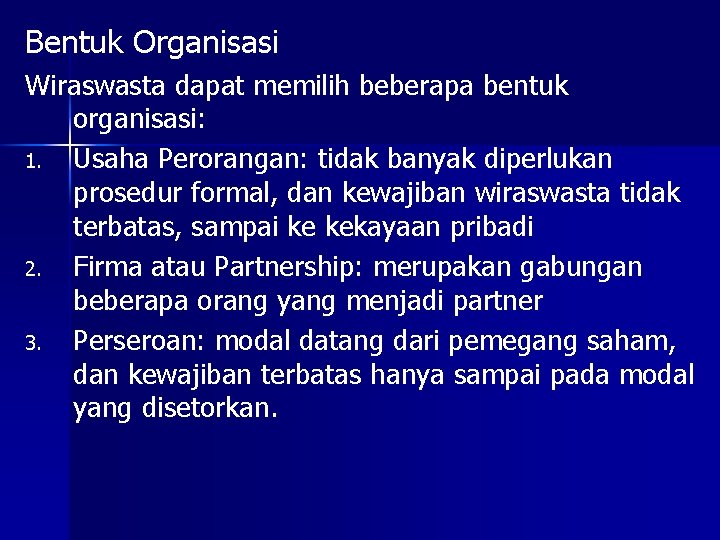 Bentuk Organisasi

Wiraswasta dapat memilih beberapa bentuk organisasi:

1. Usaha Perorangan: tidak banyak diperlukan prosedur formal, dan kewajiban wiraswasta tidak terbatas, sampai ke kekayaan pribadi
2. Firma atau Partnership: merupakan gabungan beberapa orang yang menjadi partner
3. Perseroan: modal datang dari pemegang saham, dan kewajiban terbatas hanya sampai pada modal yang disetorkan.